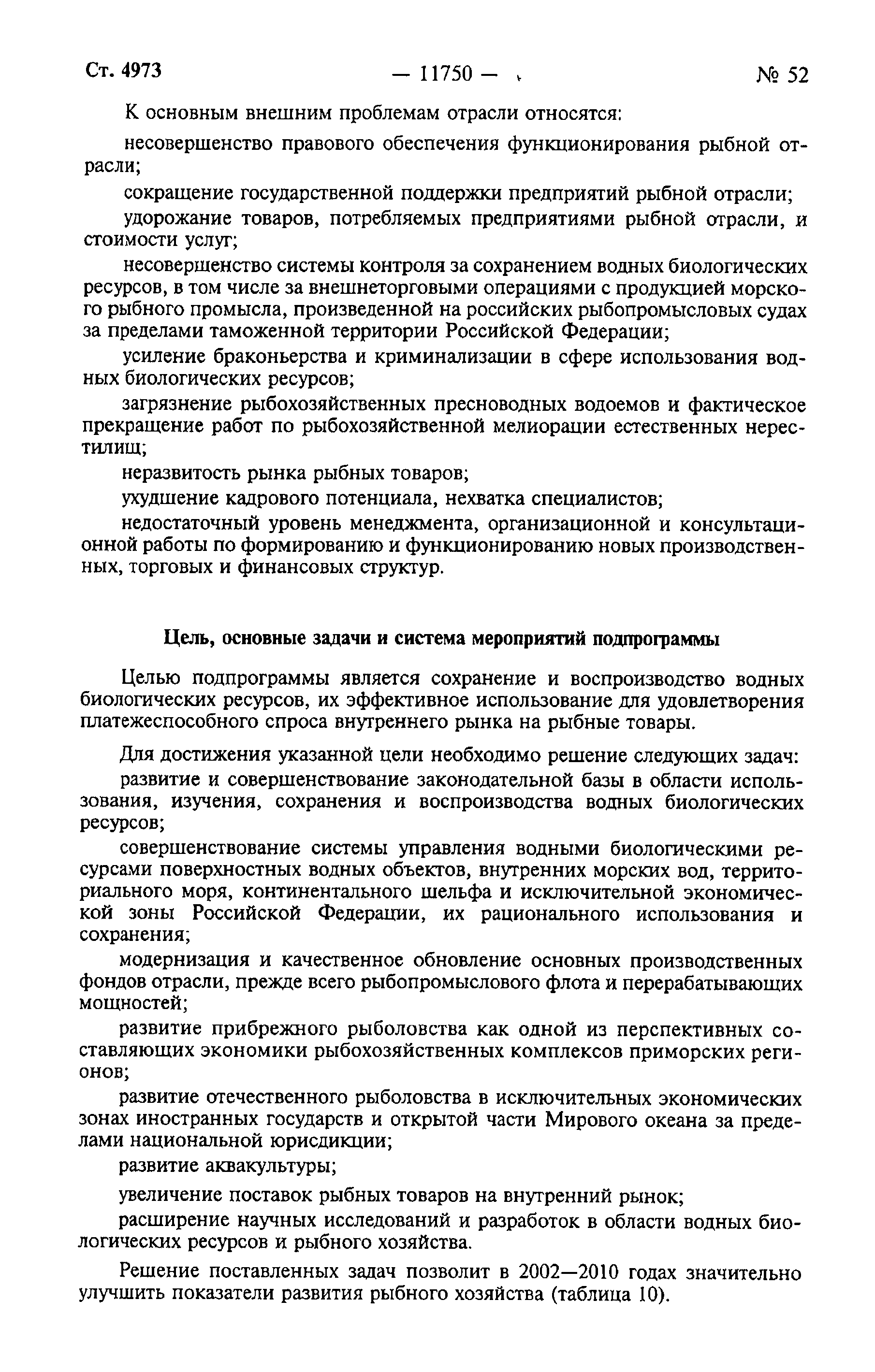 Ст. 4973 — 11750 — № 52

К основным внешним проблемам отрасли относятся:

несовершенство правового обеспечения функционирования рыбной отрасли;

сокращение государственной поддержки предприятий рыбной отрасли;

удорожание товаров, потребляемых предприятиями рыбной отрасли, и стоимости услуг;

несовершенство системы контроля за сохранением водных биологических ресурсов, в том числе за внешнеторговыми операциями с продукцией морского рыбного промысла, произведенной на российских рыбопромысловых судах за пределами таможенной территории Российской Федерации;

усиление браконьерства и криминализации в сфере использования водных биологических ресурсов;

загрязнение рыбохозяйственных пресноводных водоемов и фактическое прекращение работ по рыбохозяйственной мелиорации естественных нерестилищ;

неразвитость рынка рыбных товаров;

ухудшение кадрового потенциала, нехватка специалистов;

недостаточный уровень менеджмента, организационной и консультационной работы по формированию и функционированию новых производственных, торговых и финансовых структур.

Цель, основные задачи и система мероприятий подпрограммы

Целью подпрограммы является сохранение и воспроизводство водных биологических ресурсов, их эффективное использование для удовлетворения платежеспособного спроса внутреннего рынка на рыбные товары.

Для достижения указанной цели необходимо решение следующих задач:

развитие и совершенствование законодательной базы в области использования, изучения, сохранения и воспроизводства водных биологических ресурсов;

совершенствование системы управления водными биологическими ресурсами поверхностных водных объектов, внутренних морских вод, территориального моря, континентального шельфа и исключительной экономической зоны Российской Федерации, их рационального использования и сохранения;

модернизация и качественное обновление основных производственных фондов отрасли, прежде всего рыбопромыслового флота и перерабатывающих мощностей;

развитие прибрежного рыболовства как одной из перспективных составляющих экономики рыбохозяйственных комплексов приморских регионов;

развитие отечественного рыболовства в исключительных экономических зонах иностранных государств и открытой части Мирового океана за пределами национальной юрисдикции;

развитие аквакультуры;

увеличение поставок рыбных товаров на внутренний рынок;

расширение научных исследований и разработок в области водных биологических ресурсов и рыбного хозяйства.

Решение поставленных задач позволит в 2002—2010 годах значительно улучшить показатели развития рыбного хозяйства (таблица 10).